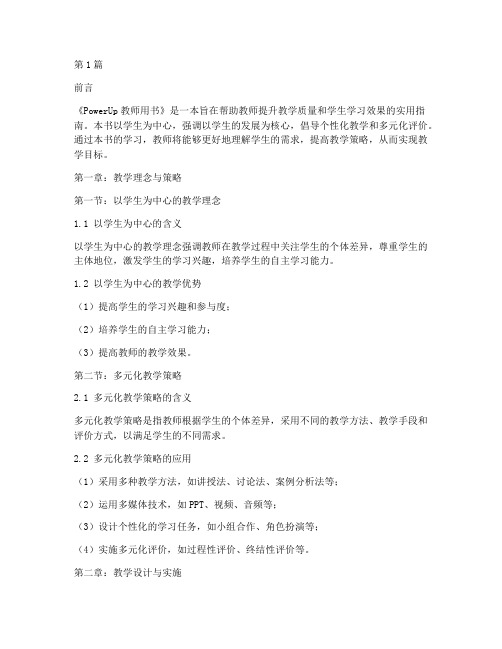 第1篇

前言

《PowerUp 教师用书》是一本旨在帮助教师提升教学质量和学生学习效果的实用指南。本书以学生为中心，强调以学生的发展为核心，倡导个性化教学和多元化评价。通过本书的学习，教师将能够更好地理解学生的需求，提高教学策略，从而实现教学目标。

第一章：教学理念与策略

第一节：以学生为中心的教学理念

1.1 以学生为中心的含义

以学生为中心的教学理念强调教师在教学过程中关注学生的个体差异，尊重学生的主体地位，激发学生的学习兴趣，培养学生的自主学习能力。

1.2 以学生为中心的教学优势

（1）提高学生的学习兴趣和参与度；

（2）培养学生的自主学习能力；

（3）提高教师的教学效果。

第二节：多元化教学策略

2.1 多元化教学策略的含义

多元化教学策略是指教师根据学生的个体差异，采用不同的教学方法、教学手段和评价方式，以满足学生的不同需求。

2.2 多元化教学策略的应用

（1）采用多种教学方法，如讲授法、讨论法、案例分析法等；

（2）运用多媒体技术，如PPT、视频、音频等；

（3）设计个性化的学习任务，如小组合作、角色扮演等；

（4）实施多元化评价，如过程性评价、终结性评价等。

第二章：教学设计与实施